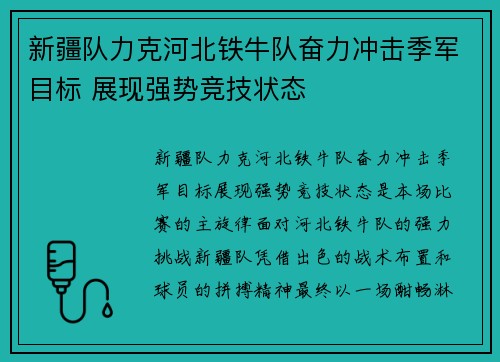 新疆队力克河北铁牛队奋力冲击季军目标 展现强势竞技状态

新疆队力克河北铁牛队奋力冲击季军目标展现强势竞技状态是本场比赛的主旋律面对河北铁牛队的强力挑战新疆队凭借出色的战术布置和球员的拼搏精神最终以一场酣畅淋